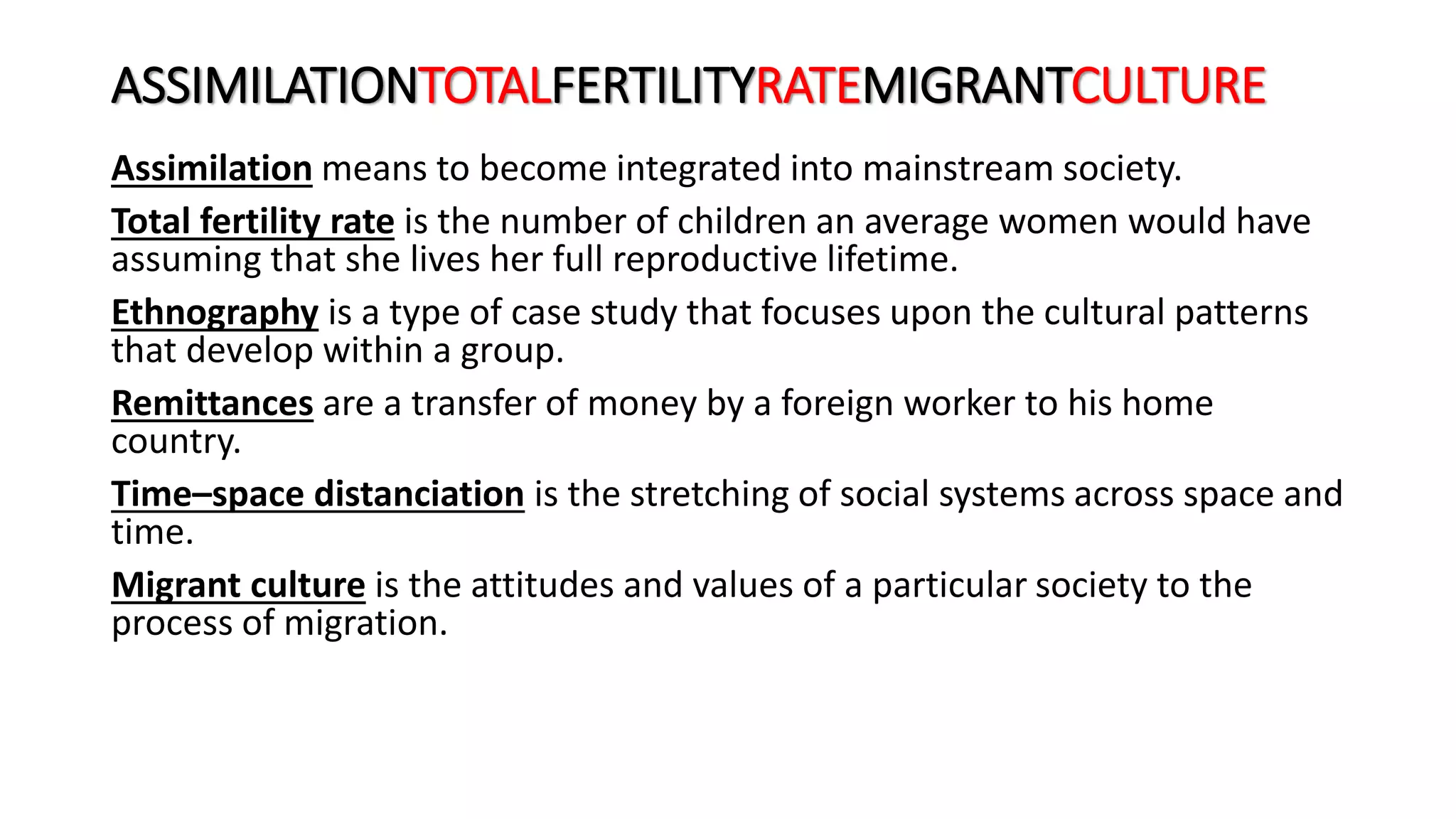 ASSIMILATIONTOTALFERTILITYRATEMIGRANTCULTURE

Assimilation means to become integrated into mainstream society.

Total fertility rate is the number of children an average women would have assuming that she lives her full reproductive lifetime.

Ethnography is a type of case study that focuses upon the cultural patterns that develop within a group.

Remittances are a transfer of money by a foreign worker to his home country.

Time–space distanciation is the stretching of social systems across space and time.

Migrant culture is the attitudes and values of a particular society to the process of migration.